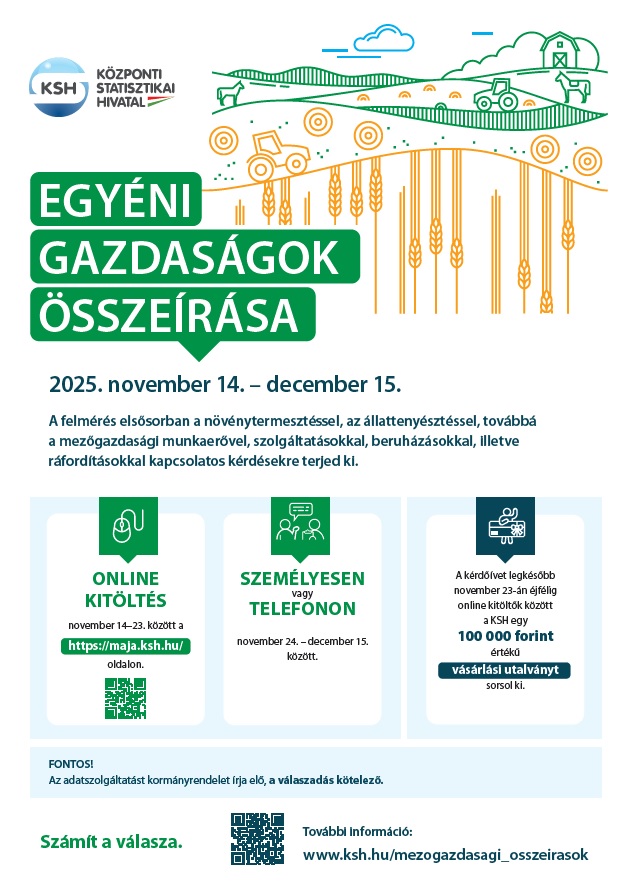 KSH KÖZPONTI STATISZTIKAI HIVATAL

EGYÉNI GAZDASÁGOK ÖSSZEÍRÁSA

2025. november 14. – december 15.

A felmérés elsősorban a növénytermesztéssel, az állattenyésztéssel, továbbá a mezőgazdasági munkaerővel, szolgáltatásokkal, beruházásokkal, illetve ráfordításokkal kapcsolatos kérdésekre terjed ki.

ONLINE KITÖLTÉS

november 14–23. között a https://maja.ksh.hu/ oldalon.

SZEMÉLYESEN vagy TELEFONON

november 24. – december 15. között.

A kérdőívet legkésőbb november 23-án éjfélig online kitöltők között a KSH egy 100 000 forint értékű vásárlási utalványt sorsol ki.

FONTOS!
Az adatszolgáltatást kormányrendelet írja elő, a válaszadás kötelező.

Számít a válasza.

További információ:
www.ksh.hu/mezogazdasagi_osszeirasok